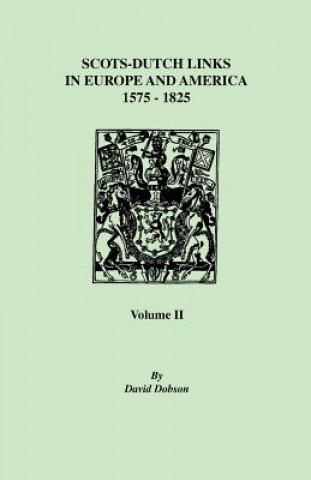 SCOTS-DUTCH LINKS
IN EUROPE AND AMERICA
1575 - 1825

Volume II

By
David Dobson